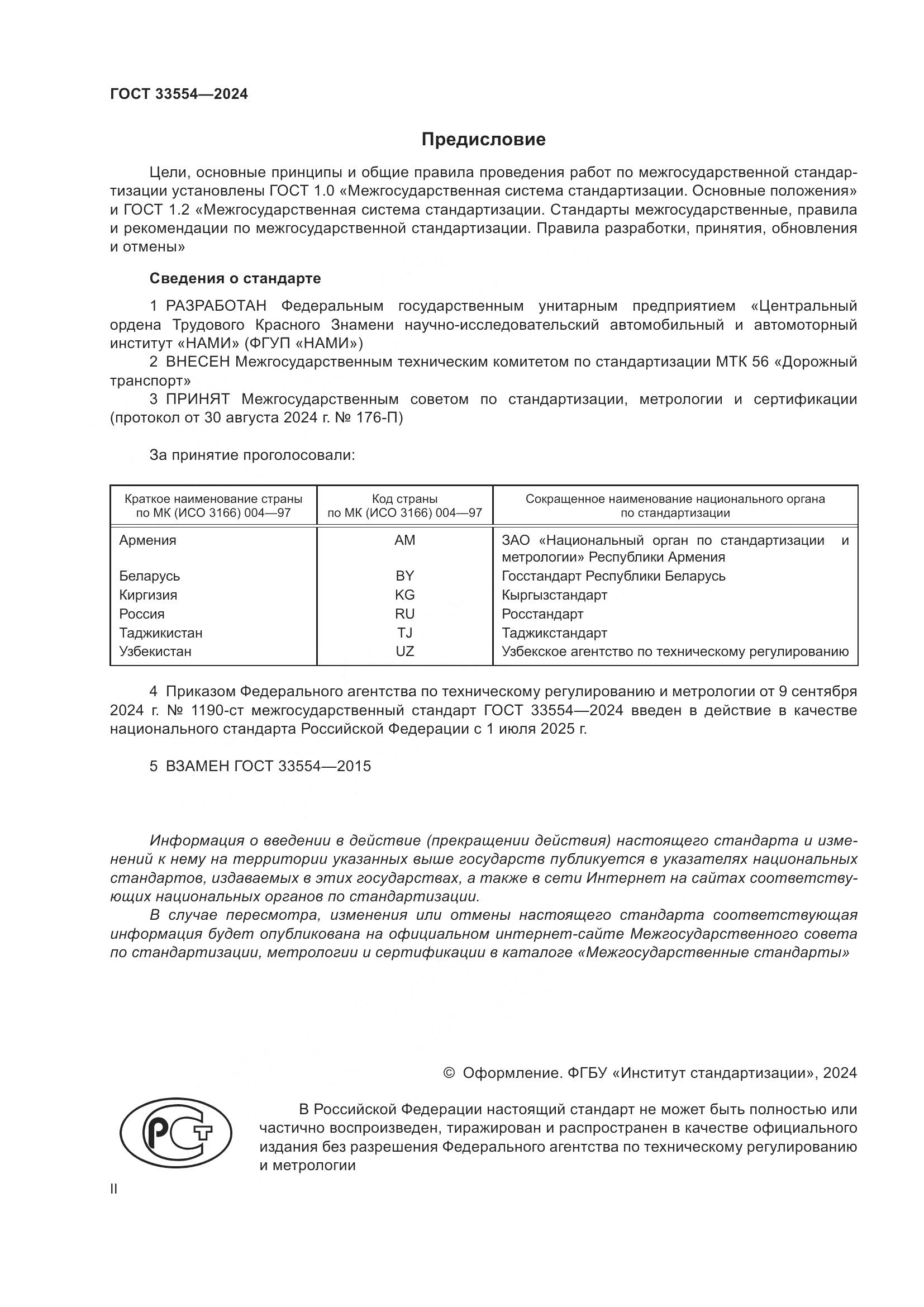 ГОСТ 33554—2024

Предисловие

Цели, основные принципы и общие правила проведения работ по межгосударственной стандартизации установлены ГОСТ 1.0 «Межгосударственная система стандартизации. Основные положения» и ГОСТ 1.2 «Межгосударственная система стандартизации. Стандарты межгосударственные, правила и рекомендации по межгосударственной стандартизации. Правила разработки, принятия, обновления и отмены»

Сведения о стандарте

1 РАЗРАБОТАН Федеральным государственным унитарным предприятием «Центральный ордена Трудового Красного Знамени научно-исследовательский автомобильный и автомоторный институт «НАМИ» (ФГУП «НАМИ»)

2 ВНЕСЕН Межгосударственным техническим комитетом по стандартизации МТК 56 «Дорожный транспорт»

3 ПРИНЯТ Межгосударственным советом по стандартизации, метрологии и сертификации (протокол от 30 августа 2024 г. № 176-П)

За принятие проголосовали:

| Краткое наименование страны по МК (ИСО 3166) 004—97 | Код страны по МК (ИСО 3166) 004—97 | Сокращенное наименование национального органа по стандартизации |
|---|---|---|
| Армения | AM | ЗАО «Национальный орган по стандартизации и метрологии» Республики Армения |
| Беларусь | BY | Госстандарт Республики Беларусь |
| Киргизия | KG | Кыргызстандарт |
| Россия | RU | Росстандарт |
| Таджикистан | TJ | Таджикстандарт |
| Узбекистан | UZ | Узбекское агентство по техническому регулированию |

4 Приказом Федерального агентства по техническому регулированию и метрологии от 9 сентября 2024 г. № 1190-ст межгосударственный стандарт ГОСТ 33554—2024 введен в действие в качестве национального стандарта Российской Федерации с 1 июля 2025 г.

5 ВЗАМЕН ГОСТ 33554—2015

Информация о введении в действие (прекращении действия) настоящего стандарта и изменений к нему на территории указанных выше государств публикуется в указателях национальных стандартов, издаваемых в этих государствах, а также в сети Интернет на сайтах соответствующих национальных органов по стандартизации.

В случае пересмотра, изменения или отмены настоящего стандарта соответствующая информация будет опубликована на официальном интернет-сайте Межгосударственного совета по стандартизации, метрологии и сертификации в каталоге «Межгосударственные стандарты»

© Оформление. ФГБУ «Институт стандартизации», 2024

РСТ

В Российской Федерации настоящий стандарт не может быть полностью или частично воспроизведен, тиражирован и распространен в качестве официального издания без разрешения Федерального агентства по техническому регулированию и метрологии

II